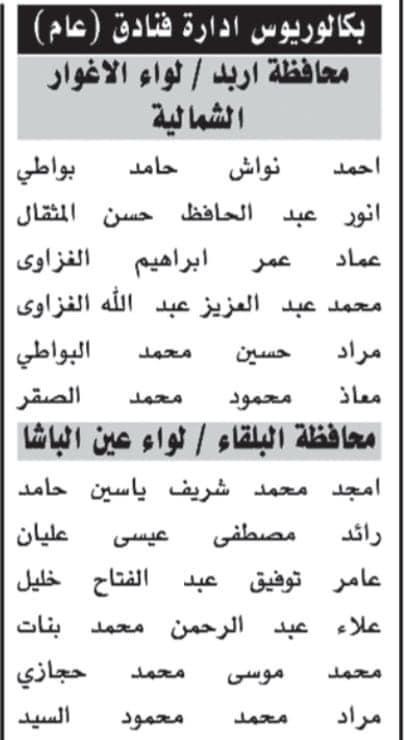 بكالوريوس ادارة فنادق (عام)

محافظة اربد / لواء الاغوار الشمالية

احمد نواش حامد بواطي
انور عبد الحافظ حسن المثقال
عماد عمر ابراهيم الغزاوى
محمد عبد العزيز عبد الله الغزاوى
مراد حسين محمد البواطي
معاذ محمود محمد الصقر

محافظة البلقاء / لواء عين الباشا

امجد محمد شريف ياسين حامد
رائد مصطفى عيسى عليان
عامر توفيق عبد الفتاح خليل
علاء عبد الرحمن محمد بنات
محمد موسى محمد حجازي
مراد محمد محمود السيد